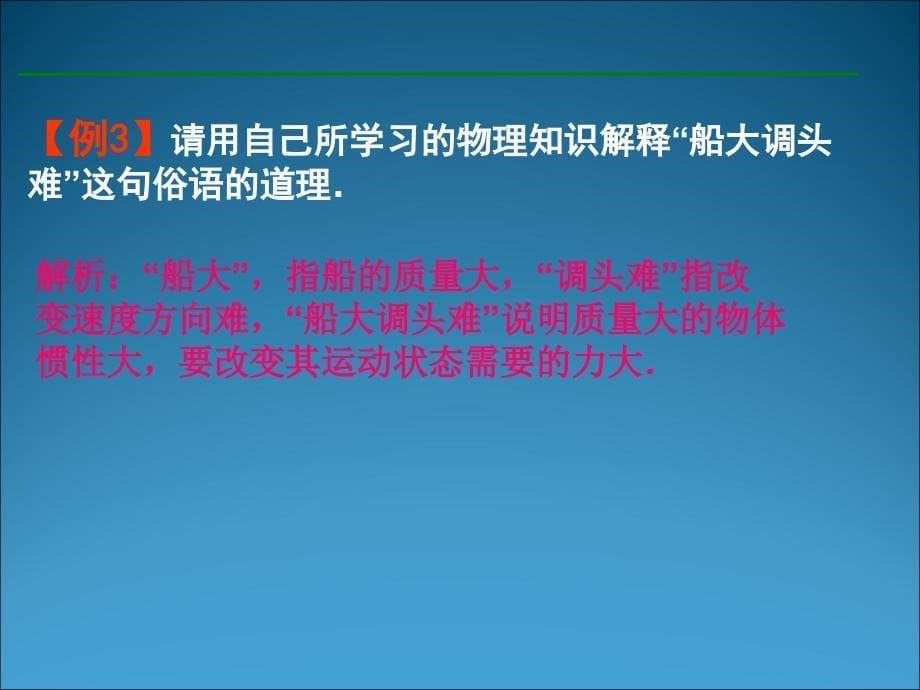 【例3】请用自己所学习的物理知识解释“船大调头难”这句俗语的道理.

解析：“船大”，指船的质量大，“调头难”指改变速度方向难，“船大调头难”说明质量大的物体惯性大，要改变其运动状态需要的力大.